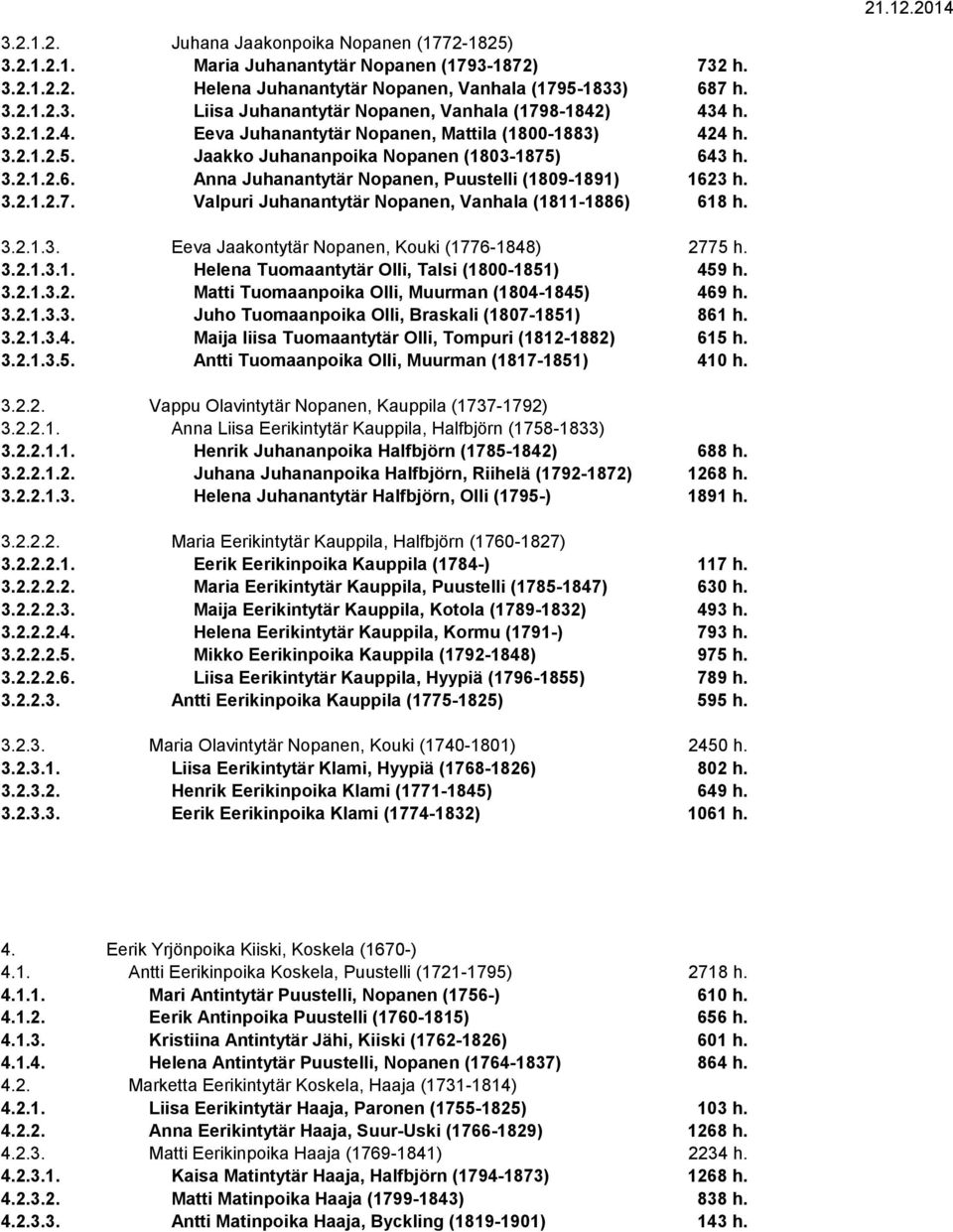 21.12.2014

3.2.1.2. Juhana Jaakonpoika Nopanen (1772-1825)
3.2.1.2.1. Maria Juhanantytär Nopanen (1793-1872) 732 h.
3.2.1.2.2. Helena Juhanantytär Nopanen, Vanhala (1795-1833) 687 h.
3.2.1.2.3. Liisa Juhanantytär Nopanen, Vanhala (1798-1842) 434 h.
3.2.1.2.4. Eeva Juhanantytär Nopanen, Mattila (1800-1883) 424 h.
3.2.1.2.5. Jaakko Juhananpoika Nopanen (1803-1875) 643 h.
3.2.1.2.6. Anna Juhanantytär Nopanen, Puustelli (1809-1891) 1623 h.
3.2.1.2.7. Valpuri Juhanantytär Nopanen, Vanhala (1811-1886) 618 h.

3.2.1.3. Eeva Jaakontytär Nopanen, Kouki (1776-1848) 2775 h.
3.2.1.3.1. Helena Tuomaantytär Olli, Talsi (1800-1851) 459 h.
3.2.1.3.2. Matti Tuomaanpoika Olli, Muurman (1804-1845) 469 h.
3.2.1.3.3. Juho Tuomaanpoika Olli, Braskali (1807-1851) 861 h.
3.2.1.3.4. Maija Iiisa Tuomaantytär Olli, Tompuri (1812-1882) 615 h.
3.2.1.3.5. Antti Tuomaanpoika Olli, Muurman (1817-1851) 410 h.

3.2.2. Vappu Olavintytär Nopanen, Kauppila (1737-1792)
3.2.2.1. Anna Liisa Eerikintytär Kauppila, Halfbjörn (1758-1833)
3.2.2.1.1. Henrik Juhananpoika Halfbjörn (1785-1842) 688 h.
3.2.2.1.2. Juhana Juhananpoika Halfbjörn, Riihelä (1792-1872) 1268 h.
3.2.2.1.3. Helena Juhanantytär Halfbjörn, Olli (1795-) 1891 h.

3.2.2.2. Maria Eerikintytär Kauppila, Halfbjörn (1760-1827)
3.2.2.2.1. Eerik Eerikinpoika Kauppila (1784-) 117 h.
3.2.2.2.2. Maria Eerikintytär Kauppila, Puustelli (1785-1847) 630 h.
3.2.2.2.3. Maija Eerikintytär Kauppila, Kotola (1789-1832) 493 h.
3.2.2.2.4. Helena Eerikintytär Kauppila, Kormu (1791-) 793 h.
3.2.2.2.5. Mikko Eerikinpoika Kauppila (1792-1848) 975 h.
3.2.2.2.6. Liisa Eerikintytär Kauppila, Hyypiä (1796-1855) 789 h.
3.2.2.3. Antti Eerikinpoika Kauppila (1775-1825) 595 h.

3.2.3. Maria Olavintytär Nopanen, Kouki (1740-1801) 2450 h.
3.2.3.1. Liisa Eerikintytär Klami, Hyypiä (1768-1826) 802 h.
3.2.3.2. Henrik Eerikinpoika Klami (1771-1845) 649 h.
3.2.3.3. Eerik Eerikinpoika Klami (1774-1832) 1061 h.

4. Eerik Yrjönpoika Kiiski, Koskela (1670-)
4.1. Antti Eerikinpoika Koskela, Puustelli (1721-1795) 2718 h.
4.1.1. Mari Antintytär Puustelli, Nopanen (1756-) 610 h.
4.1.2. Eerik Antinpoika Puustelli (1760-1815) 656 h.
4.1.3. Kristiina Antintytär Jähi, Kiiski (1762-1826) 601 h.
4.1.4. Helena Antintytär Puustelli, Nopanen (1764-1837) 864 h.
4.2. Marketta Eerikintytär Koskela, Haaja (1731-1814)
4.2.1. Liisa Eerikintytär Haaja, Paronen (1755-1825) 103 h.
4.2.2. Anna Eerikintytär Haaja, Suur-Uski (1766-1829) 1268 h.
4.2.3. Matti Eerikinpoika Haaja (1769-1841) 2234 h.
4.2.3.1. Kaisa Matintytär Haaja, Halfbjörn (1794-1873) 1268 h.
4.2.3.2. Matti Matinpoika Haaja (1799-1843) 838 h.
4.2.3.3. Antti Matinpoika Haaja, Byckling (1819-1901) 143 h.